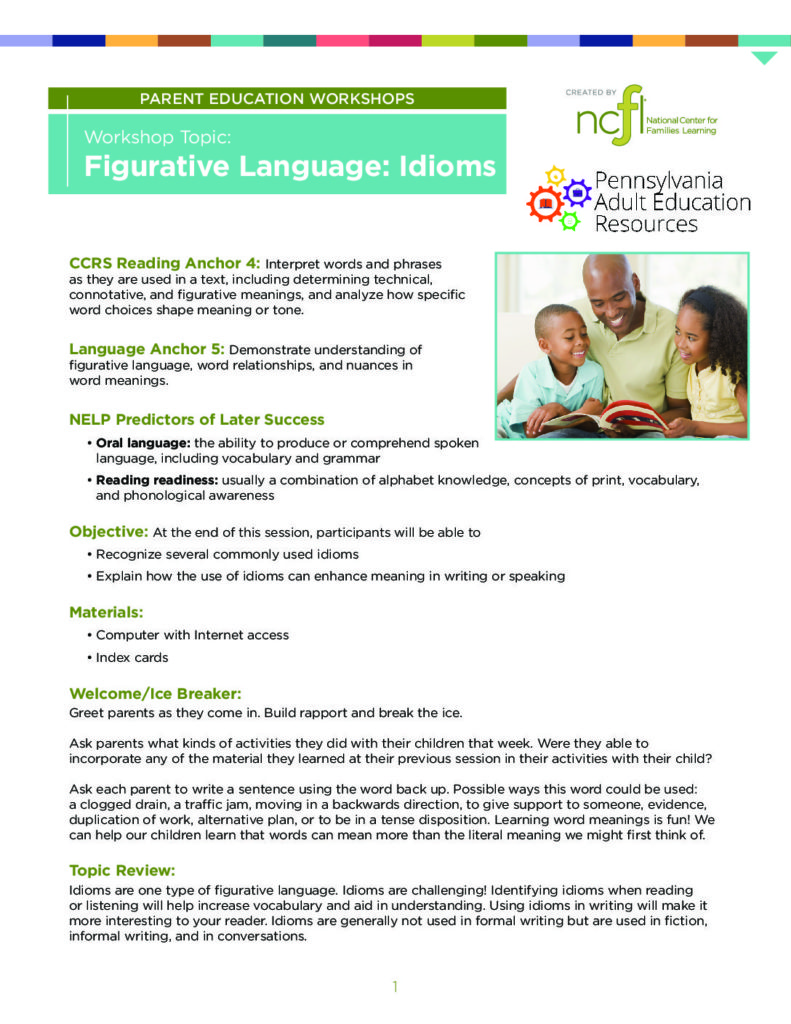 PARENT EDUCATION WORKSHOPS

Workshop Topic:
Figurative Language: Idioms

CREATED BY
ncfl
National Center for Families Learning

Pennsylvania Adult Education Resources

CCRS Reading Anchor 4: Interpret words and phrases as they are used in a text, including determining technical, connotative, and figurative meanings, and analyze how specific word choices shape meaning or tone.

Language Anchor 5: Demonstrate understanding of figurative language, word relationships, and nuances in word meanings.

NELP Predictors of Later Success

• Oral language: the ability to produce or comprehend spoken language, including vocabulary and grammar

• Reading readiness: usually a combination of alphabet knowledge, concepts of print, vocabulary, and phonological awareness

Objective: At the end of this session, participants will be able to

• Recognize several commonly used idioms

• Explain how the use of idioms can enhance meaning in writing or speaking

Materials:

• Computer with Internet access

• Index cards

Welcome/Ice Breaker:
Greet parents as they come in. Build rapport and break the ice.

Ask parents what kinds of activities they did with their children that week. Were they able to incorporate any of the material they learned at their previous session in their activities with their child?

Ask each parent to write a sentence using the word back up. Possible ways this word could be used: a clogged drain, a traffic jam, moving in a backwards direction, to give support to someone, evidence, duplication of work, alternative plan, or to be in a tense disposition. Learning word meanings is fun! We can help our children learn that words can mean more than the literal meaning we might first think of.

Topic Review:
Idioms are one type of figurative language. Idioms are challenging! Identifying idioms when reading or listening will help increase vocabulary and aid in understanding. Using idioms in writing will make it more interesting to your reader. Idioms are generally not used in formal writing but are used in fiction, informal writing, and in conversations.

1